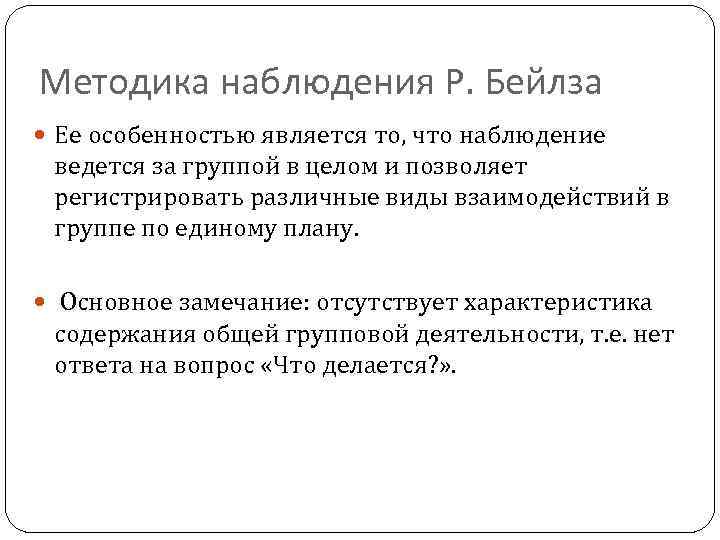 Методика наблюдения Р. Бейлза

Ее особенностью является то, что наблюдение ведется за группой в целом и позволяет регистрировать различные виды взаимодействий в группе по единому плану.

Основное замечание: отсутствует характеристика содержания общей групповой деятельности, т.е. нет ответа на вопрос «Что делается?».